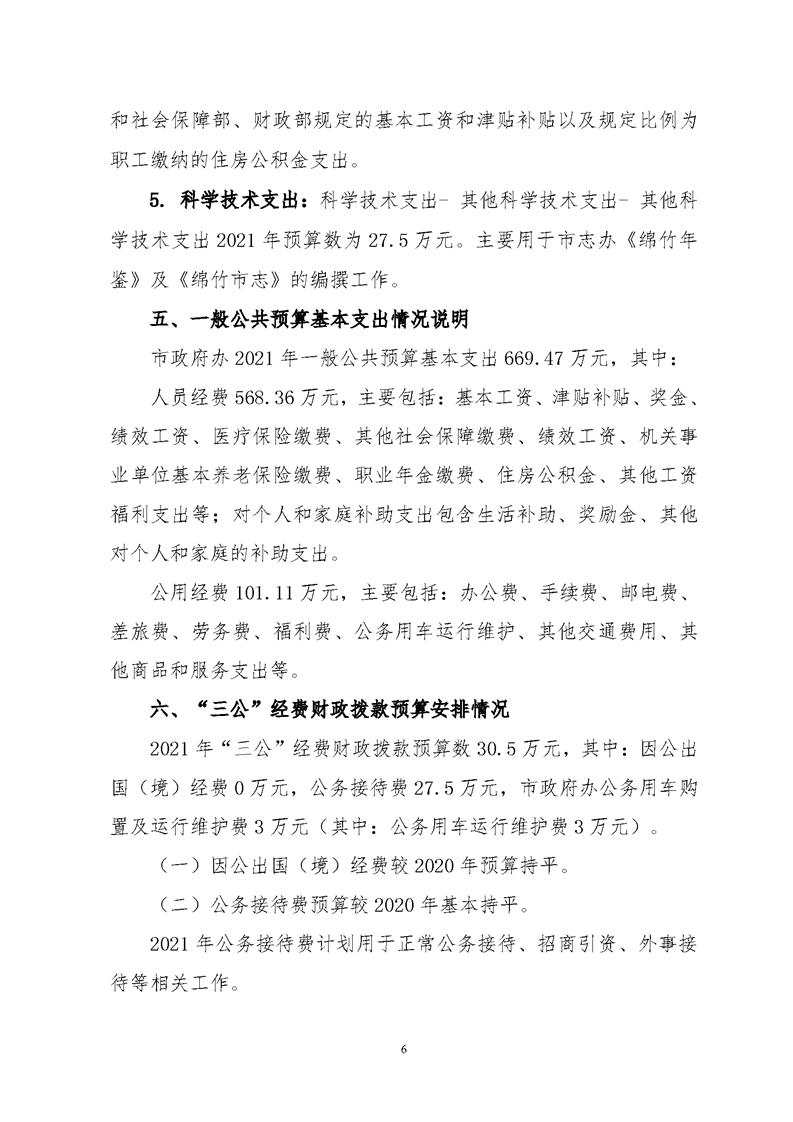 和社会保障部、财政部规定的基本工资和津贴补贴以及规定比例为职工缴纳的住房公积金支出。

5. 科学技术支出：科学技术支出- 其他科学技术支出- 其他科学技术支出 2021 年预算数为 27.5 万元。主要用于市志办《绵竹年鉴》及《绵竹市志》的编撰工作。

五、一般公共预算基本支出情况说明

市政府办 2021 年一般公共预算基本支出 669.47 万元，其中：

人员经费 568.36 万元，主要包括：基本工资、津贴补贴、奖金、绩效工资、医疗保险缴费、其他社会保障缴费、绩效工资、机关事业单位基本养老保险缴费、职业年金缴费、住房公积金、其他工资福利支出等；对个人和家庭补助支出包含生活补助、奖励金、其他对个人和家庭的补助支出。

公用经费 101.11 万元，主要包括：办公费、手续费、邮电费、差旅费、劳务费、福利费、公务用车运行维护、其他交通费用、其他商品和服务支出等。

六、“三公”经费财政拨款预算安排情况

2021 年“三公”经费财政拨款预算数 30.5 万元，其中：因公出国（境）经费 0 万元，公务接待费 27.5 万元，市政府办公务用车购置及运行维护费 3 万元（其中：公务用车运行维护费 3 万元）。

（一）因公出国（境）经费较 2020 年预算持平。

（二）公务接待费预算较 2020 年基本持平。

2021 年公务接待费计划用于正常公务接待、招商引资、外事接待等相关工作。

6